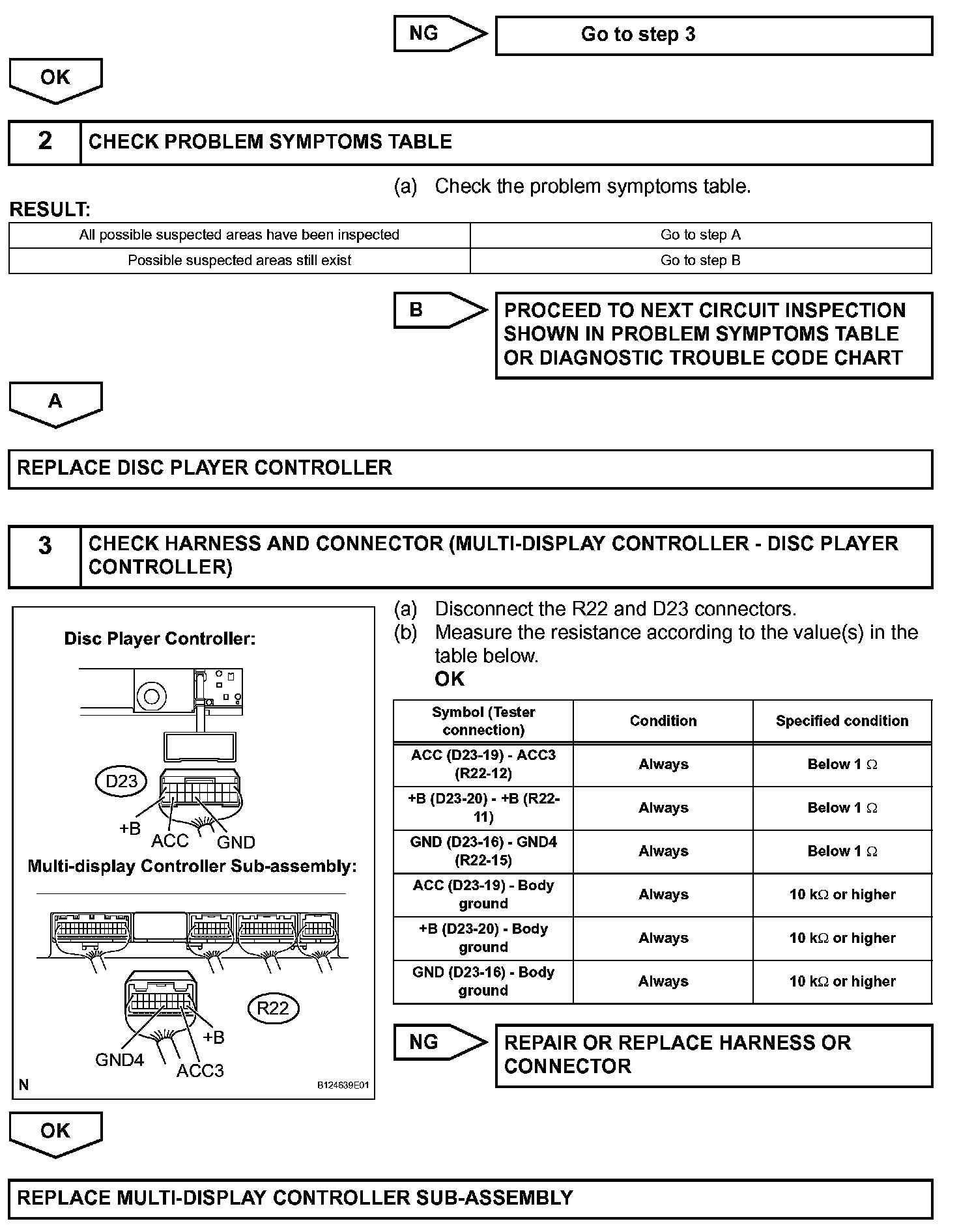 NG

Go to step 3

OK

2 CHECK PROBLEM SYMPTOMS TABLE

(a) Check the problem symptoms table.

RESULT:

| All possible suspected areas have been inspected | Go to step A |
|---|---|
| Possible suspected areas still exist | Go to step B |

B

PROCEED TO NEXT CIRCUIT INSPECTION SHOWN IN PROBLEM SYMPTOMS TABLE OR DIAGNOSTIC TROUBLE CODE CHART

A

REPLACE DISC PLAYER CONTROLLER

3 CHECK HARNESS AND CONNECTOR (MULTI-DISPLAY CONTROLLER - DISC PLAYER CONTROLLER)

Disc Player Controller:

D23

+B

ACC

GND

Multi-display Controller Sub-assembly:

R22

+B

GND4

ACC3

N

B124639E01

(a) Disconnect the R22 and D23 connectors.
(b) Measure the resistance according to the value(s) in the table below.
OK

| Symbol (Tester connection) | Condition | Specified condition |
|---|---|---|
| ACC (D23-19) - ACC3 (R22-12) | Always | Below 1 $\Omega$ |
| +B (D23-20) - +B (R22-11) | Always | Below 1 $\Omega$ |
| GND (D23-16) - GND4 (R22-15) | Always | Below 1 $\Omega$ |
| ACC (D23-19) - Body ground | Always | 10 k$\Omega$ or higher |
| +B (D23-20) - Body ground | Always | 10 k$\Omega$ or higher |
| GND (D23-16) - Body ground | Always | 10 k$\Omega$ or higher |

NG

REPAIR OR REPLACE HARNESS OR CONNECTOR

OK

REPLACE MULTI-DISPLAY CONTROLLER SUB-ASSEMBLY